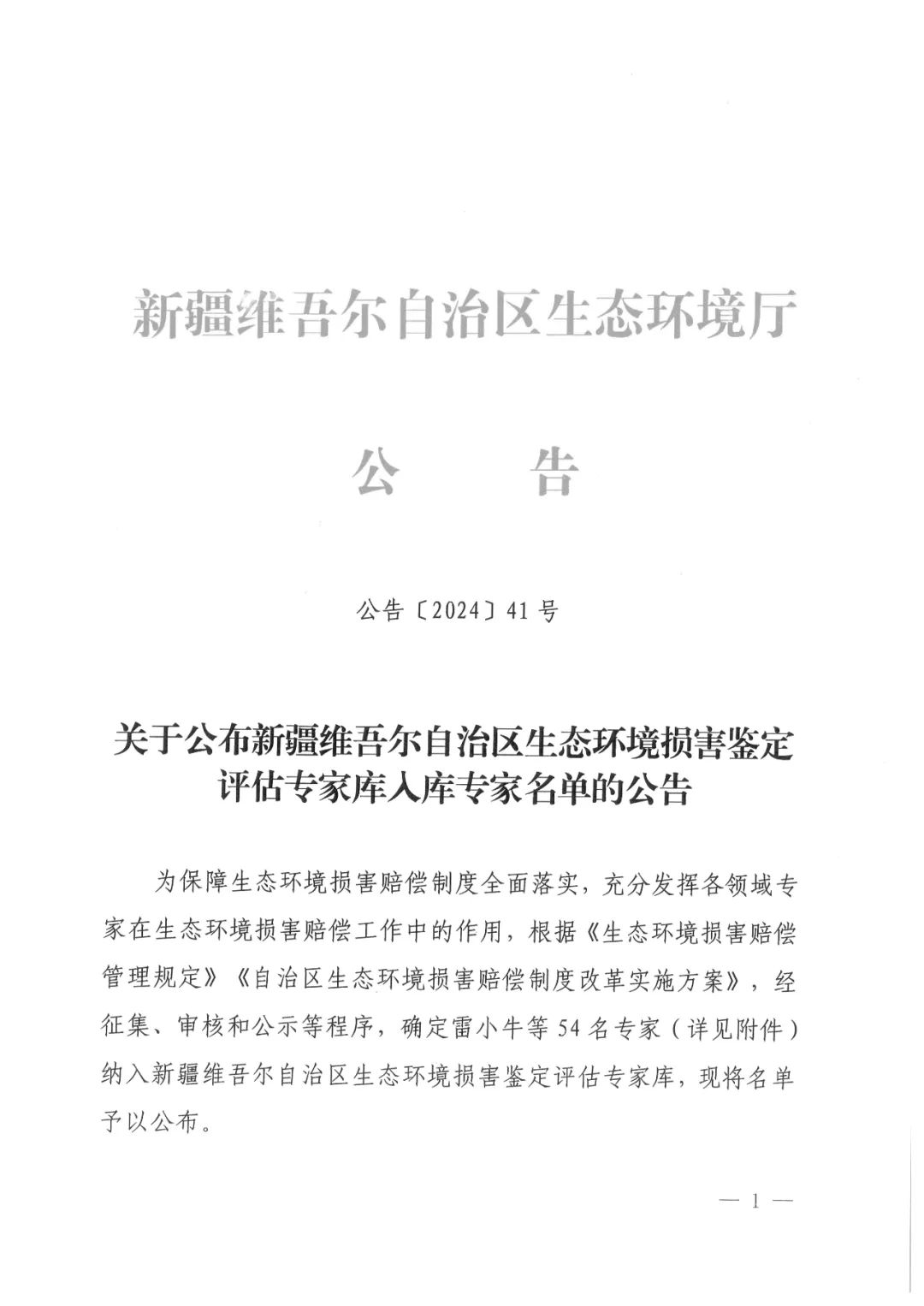 新疆维吾尔自治区生态环境厅

公　　告

公告〔2024〕41号

关于公布新疆维吾尔自治区生态环境损害鉴定评估专家库入库专家名单的公告

为保障生态环境损害赔偿制度全面落实，充分发挥各领域专家在生态环境损害赔偿工作中的作用，根据《生态环境损害赔偿管理规定》《自治区生态环境损害赔偿制度改革实施方案》，经征集、审核和公示等程序，确定雷小牛等54名专家（详见附件）纳入新疆维吾尔自治区生态环境损害鉴定评估专家库，现将名单予以公布。

— 1 —